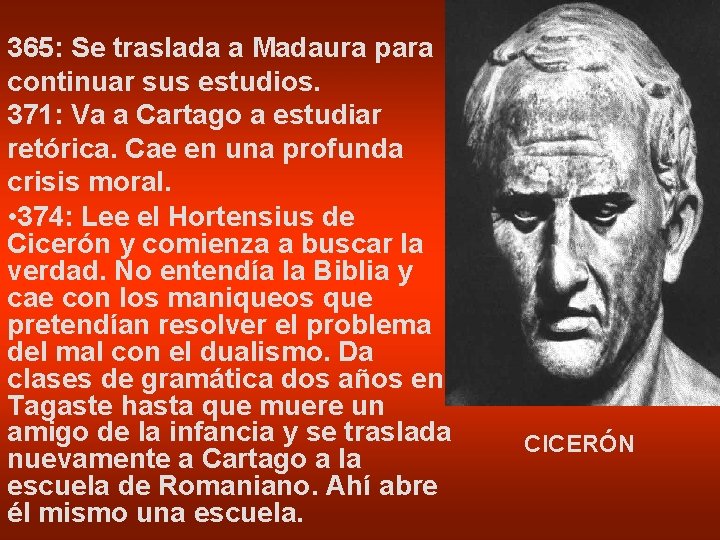 365: Se traslada a Madaura para continuar sus estudios.

371: Va a Cartago a estudiar retórica. Cae en una profunda crisis moral.

•374: Lee el Hortensius de Cicerón y comienza a buscar la verdad. No entendía la Biblia y cae con los maniqueos que pretendían resolver el problema del mal con el dualismo. Da clases de gramática dos años en Tagaste hasta que muere un amigo de la infancia y se traslada nuevamente a Cartago a la escuela de Romaniano. Ahí abre él mismo una escuela.

CICERÓN